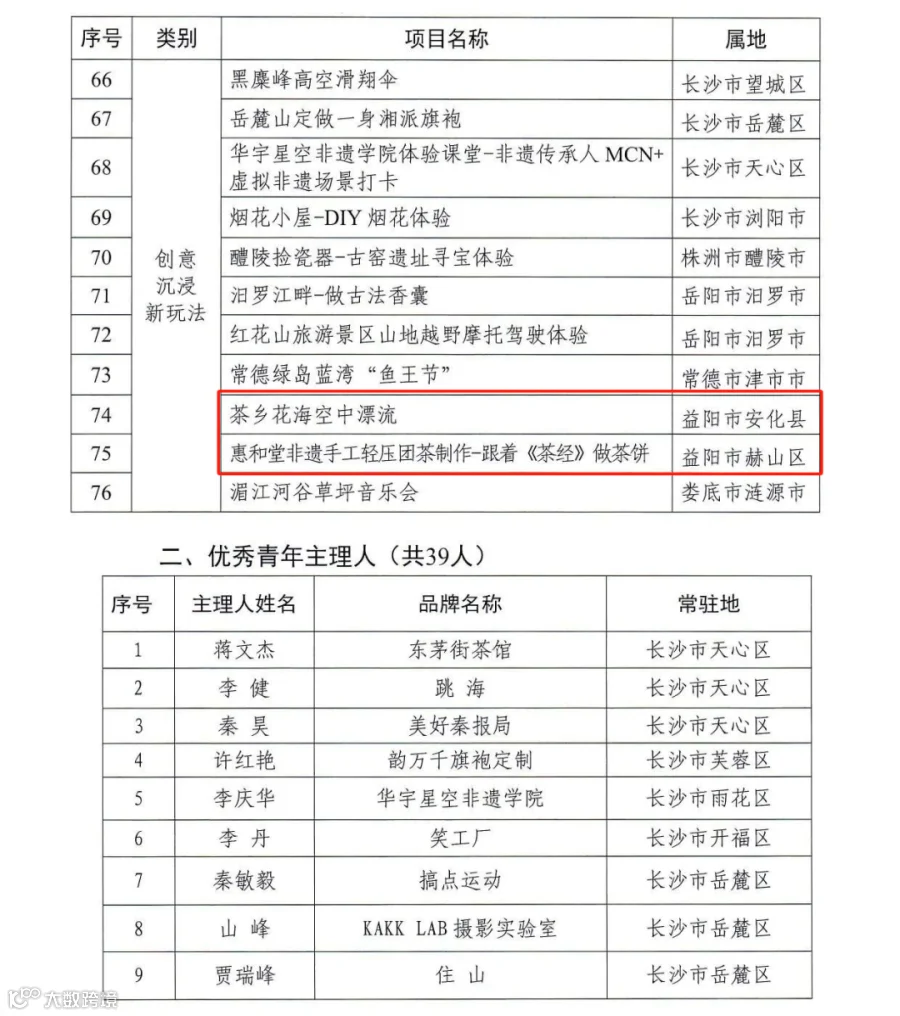 | 序号 | 类别 | 项目名称 | 属地 |
|---|---|---|---|
| 66 | 创意沉浸新玩法 | 黑麋峰高空滑翔伞 | 长沙市望城区 |
| 67 | | 岳麓山定做一身湘派旗袍 | 长沙市岳麓区 |
| 68 | | 华宇星空非遗学院体验课堂-非遗传承人 MCN+虚拟非遗场景打卡 | 长沙市天心区 |
| 69 | | 烟花小屋-DIY 烟花体验 | 长沙市浏阳市 |
| 70 | | 醴陵捡瓷器-古窑遗址寻宝体验 | 株洲市醴陵市 |
| 71 | | 汨罗江畔-做古法香囊 | 岳阳市汨罗市 |
| 72 | | 红花山旅游景区山地越野摩托驾驶体验 | 岳阳市汨罗市 |
| 73 | | 常德绿岛蓝湾"鱼王节" | 常德市津市市 |
| 74 | | 茶乡花海空中漂流 | 益阳市安化县 |
| 75 | | 惠和堂非遗手工轻压团茶制作-跟着《茶经》做茶饼 | 益阳市赫山区 |
| 76 | | 湄江河谷草坪音乐会 | 娄底市涟源市 |

二、优秀青年主理人（共39人）

| 序号 | 主理人姓名 | 品牌名称 | 常驻地 |
|---|---|---|---|
| 1 | 蒋文杰 | 东茅街茶馆 | 长沙市天心区 |
| 2 | 李 健 | 跳 海 | 长沙市天心区 |
| 3 | 秦 昊 | 美好秦报局 | 长沙市天心区 |
| 4 | 许红艳 | 韵万千旗袍定制 | 长沙市芙蓉区 |
| 5 | 李庆华 | 华宇星空非遗学院 | 长沙市雨花区 |
| 6 | 李 丹 | 笑工厂 | 长沙市开福区 |
| 7 | 秦敏毅 | 搞点运动 | 长沙市岳麓区 |
| 8 | 山 峰 | KAKK LAB 摄影实验室 | 长沙市岳麓区 |
| 9 | 贾瑞峰 | 住 山 | 长沙市岳麓区 |

六数跨境